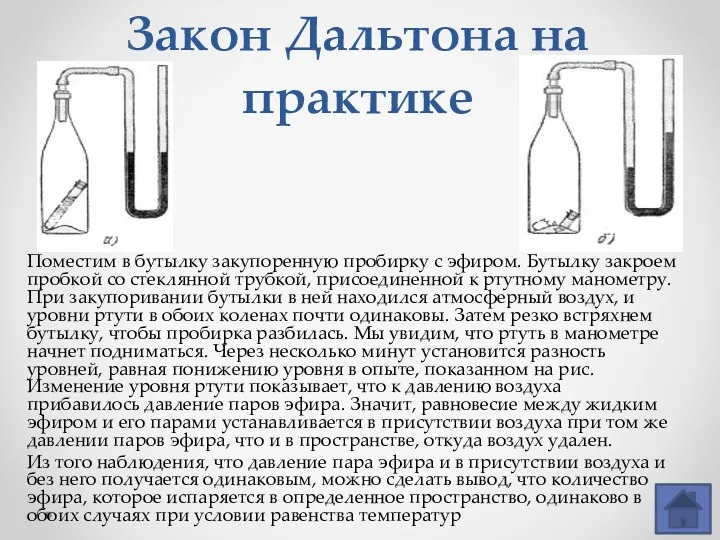 Закон Дальтона на практике

а)

б)

Поместим в бутылку закупоренную пробирку с эфиром. Бутылку закроем пробкой со стеклянной трубкой, присоединенной к ртутному манометру. При закупоривании бутылки в ней находился атмосферный воздух, и уровни ртути в обоих коленах почти одинаковы. Затем резко встряхнем бутылку, чтобы пробирка разбилась. Мы увидим, что ртуть в манометре начнет подниматься. Через несколько минут установится разность уровней, равная понижению уровня в опыте, показанном на рис. Изменение уровня ртути показывает, что к давлению воздуха прибавилось давление паров эфира. Значит, равновесие между жидким эфиром и его парами устанавливается в присутствии воздуха при том же давлении паров эфира, что и в пространстве, откуда воздух удален.

Из того наблюдения, что давление пара эфира и в присутствии воздуха и без него получается одинаковым, можно сделать вывод, что количество эфира, которое испаряется в определенное пространство, одинаково в обоих случаях при условии равенства температур